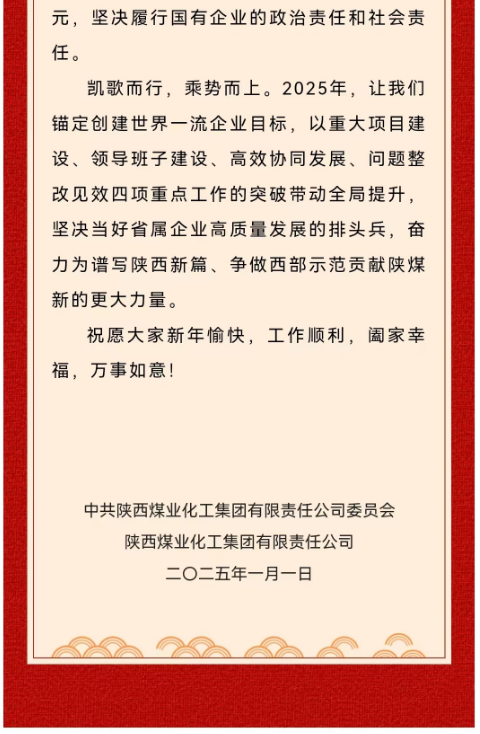 元，坚决履行国有企业的政治责任和社会责任。

凯歌而行，乘势而上。2025年，让我们锚定创建世界一流企业目标，以重大项目建设、领导班子建设、高效协同发展、问题整改见效四项重点工作的突破带动全局提升，坚决当好省属企业高质量发展的排头兵，奋力为谱写陕西新篇、争做西部示范贡献陕煤新的更大力量。

祝愿大家新年愉快，工作顺利，阖家幸福，万事如意！

中共陕西煤业化工集团有限责任公司委员会
陕西煤业化工集团有限责任公司
二〇二五年一月一日